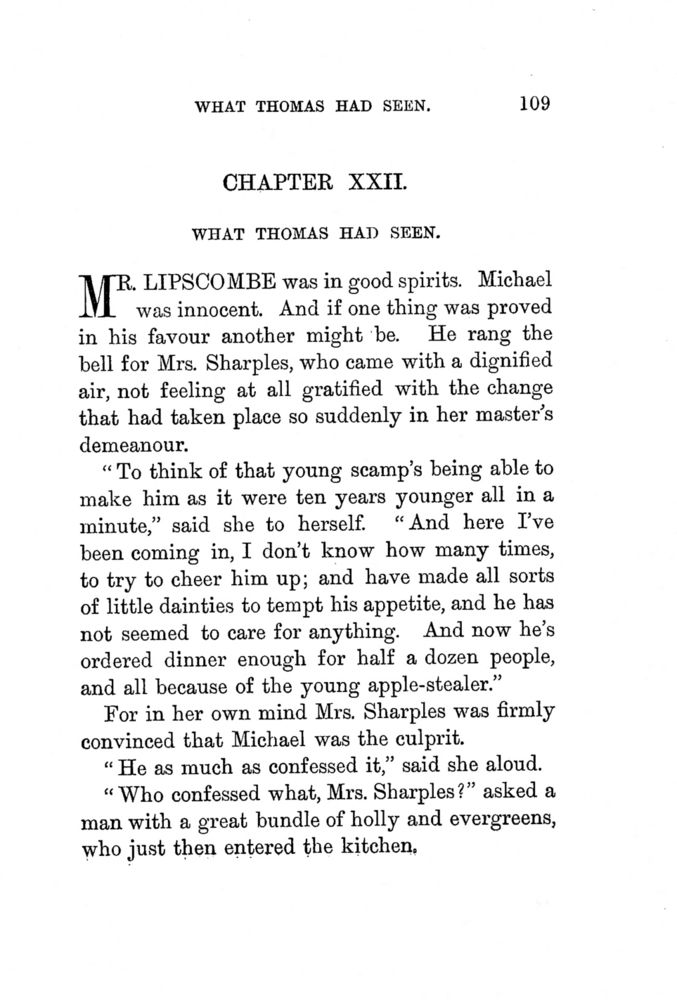 WHAT THOMAS HAD SEEN. 109

CHAPTER XXII.

WHAT THOMAS HAD SEEN.

MR. LIPSCOMBE was in good spirits. Michael was innocent. And if one thing was proved in his favour another might be. He rang the bell for Mrs. Sharples, who came with a dignified air, not feeling at all gratified with the change that had taken place so suddenly in her master's demeanour.

"To think of that young scamp's being able to make him as it were ten years younger all in a minute," said she to herself. "And here I've been coming in, I don't know how many times, to try to cheer him up; and have made all sorts of little dainties to tempt his appetite, and he has not seemed to care for anything. And now he's ordered dinner enough for half a dozen people, and all because of the young apple-stealer."

For in her own mind Mrs. Sharples was firmly convinced that Michael was the culprit.

"He as much as confessed it," said she aloud.

"Who confessed what, Mrs. Sharples?" asked a man with a great bundle of holly and evergreens, who just then entered the kitchen.